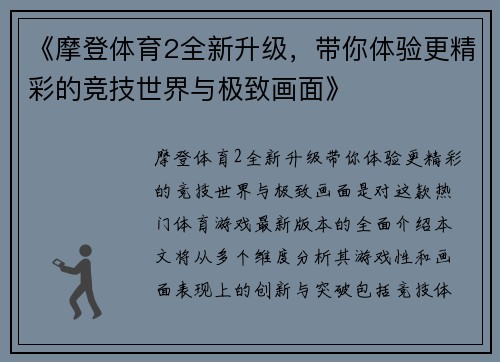 《摩登体育2全新升级，带你体验更精彩的竞技世界与极致画面》

摩登体育2全新升级带你体验更精彩的竞技世界与极致画面是对这款热门体育游戏最新版本的全面介绍本文将从多个维度分析其游戏性和画面表现上的创新与突破包括竞技体